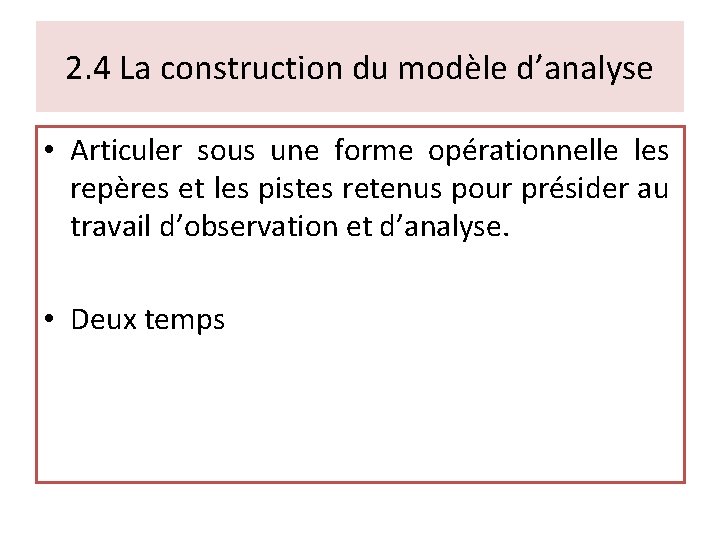 2.4 La construction du modèle d’analyse

• Articuler sous une forme opérationnelle les repères et les pistes retenus pour présider au travail d’observation et d’analyse.

• Deux temps